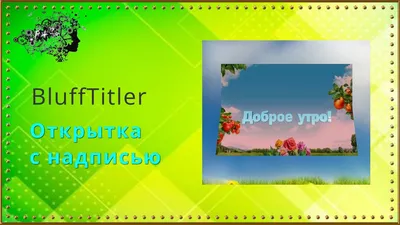 BluffTitler

Открытка с надписью

Доброе утро!